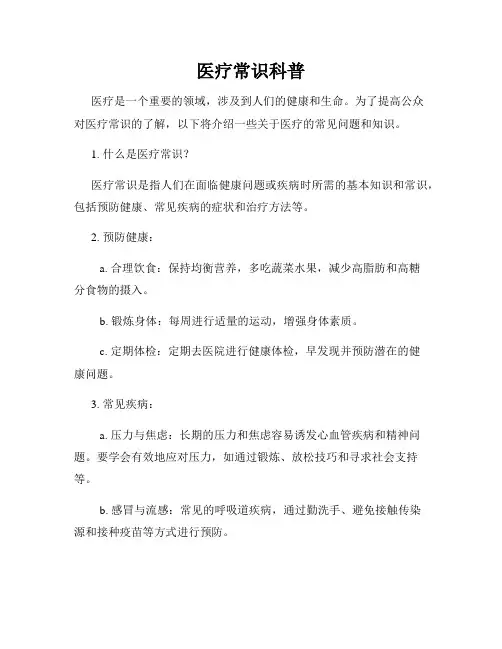 医疗常识科普

医疗是一个重要的领域，涉及到人们的健康和生命。为了提高公众对医疗常识的了解，以下将介绍一些关于医疗的常见问题和知识。

1. 什么是医疗常识？

医疗常识是指人们在面临健康问题或疾病时所需的基本知识和常识，包括预防健康、常见疾病的症状和治疗方法等。

2. 预防健康：

a. 合理饮食：保持均衡营养，多吃蔬菜水果，减少高脂肪和高糖分食物的摄入。

b. 锻炼身体：每周进行适量的运动，增强身体素质。

c. 定期体检：定期去医院进行健康体检，早发现并预防潜在的健康问题。

3. 常见疾病：

a. 压力与焦虑：长期的压力和焦虑容易诱发心血管疾病和精神问题。要学会有效地应对压力，如通过锻炼、放松技巧和寻求社会支持等。

b. 感冒与流感：常见的呼吸道疾病，通过勤洗手、避免接触传染源和接种疫苗等方式进行预防。